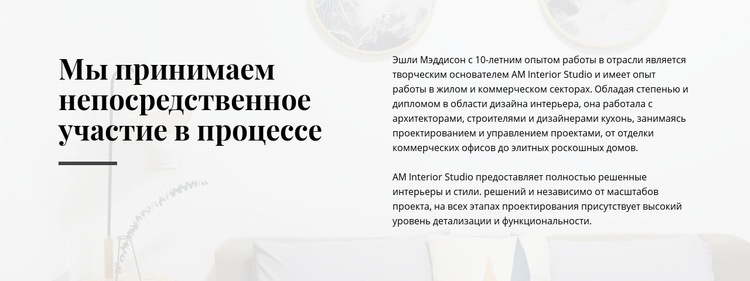 Мы принимаем непосредственное участие в процессе

Эшли Мэддисон с 10-летним опытом работы в отрасли является творческим основателем AM Interior Studio и имеет опыт работы в жилом и коммерческом секторах. Обладая степенью и дипломом в области дизайна интерьера, она работала с архитекторами, строителями и дизайнерами кухонь, занимаясь проектированием и управлением проектами, от отделки коммерческих офисов до элитных роскошных домов.

AM Interior Studio предоставляет полностью решенные интерьеры и стили. решений и независимо от масштабов проекта, на всех этапах проектирования присутствует высокий уровень детализации и функциональности.